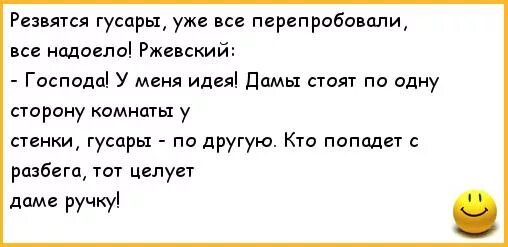 Резвятся гусары, уже все перепробовали, все надоело! Ржевский:
- Господа! У меня идея! Дамы стоят по одну сторону комнаты у
стенки, гусары - по другую. Кто попадет с разбега, тот целует
даме ручку!